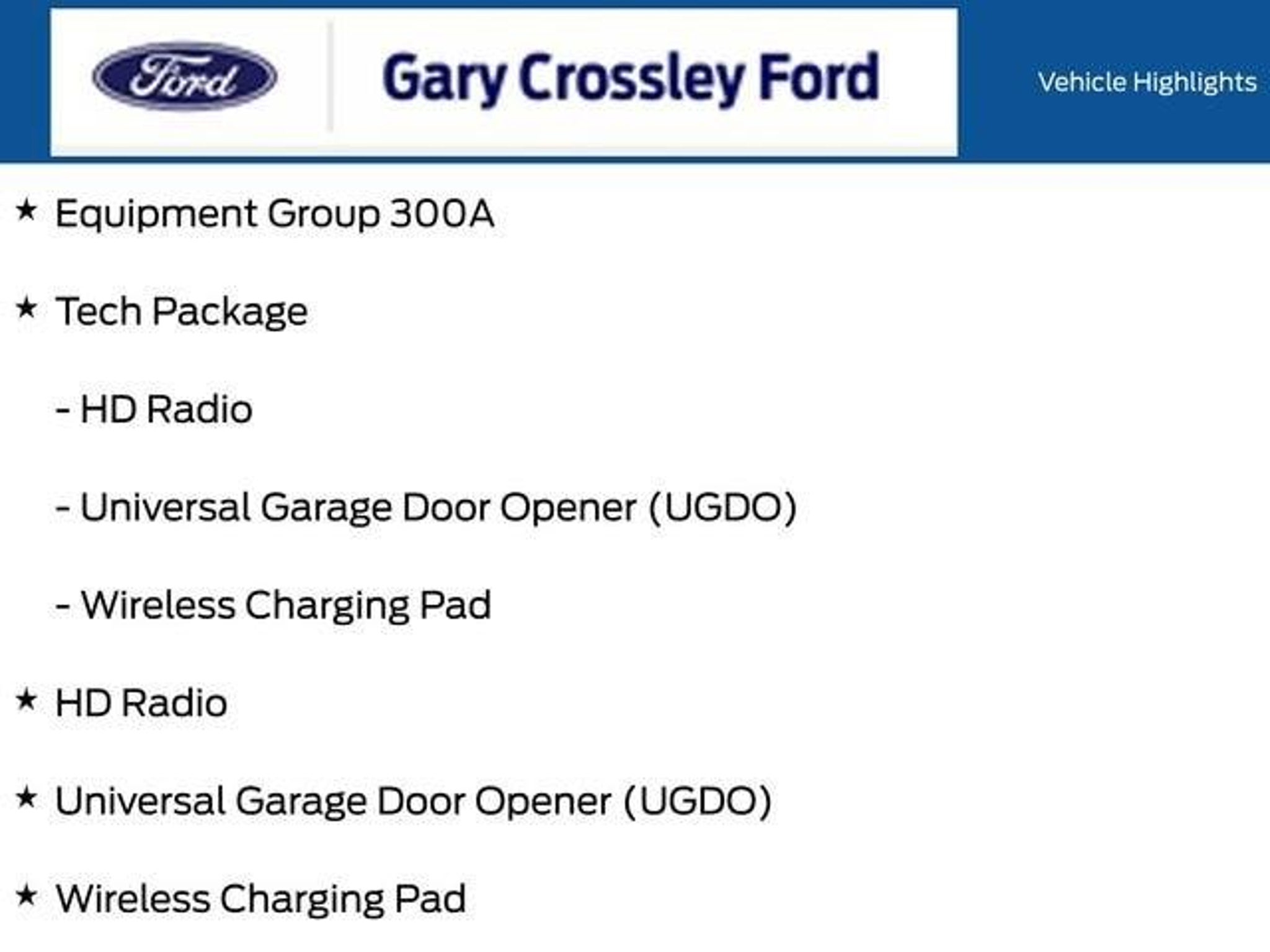 Ford

Gary Crossley Ford

Vehicle Highlights

★ Equipment Group 300A

★ Tech Package

- HD Radio

- Universal Garage Door Opener (UGDO)

- Wireless Charging Pad

★ HD Radio

★ Universal Garage Door Opener (UGDO)

★ Wireless Charging Pad